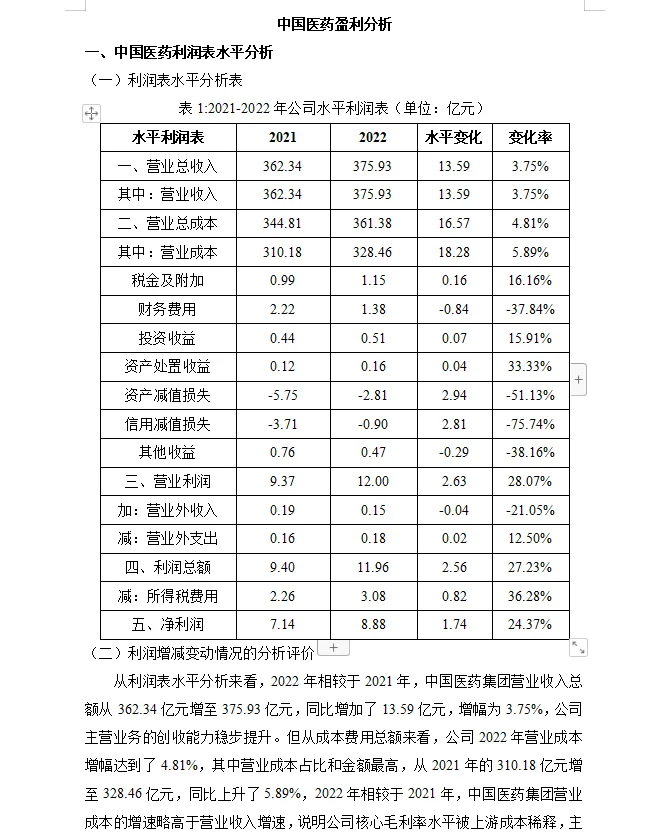 中国医药盈利分析

一、中国医药利润表水平分析

（一）利润表水平分析表

表 1:2021-2022 年公司水平利润表（单位：亿元）

| 水平利润表 | 2021 | 2022 | 水平变化 | 变化率 |
|---|---|---|---|---|
| 一、营业总收入 | 362.34 | 375.93 | 13.59 | 3.75% |
| 其中：营业收入 | 362.34 | 375.93 | 13.59 | 3.75% |
| 二、营业总成本 | 344.81 | 361.38 | 16.57 | 4.81% |
| 其中：营业成本 | 310.18 | 328.46 | 18.28 | 5.89% |
| 税金及附加 | 0.99 | 1.15 | 0.16 | 16.16% |
| 财务费用 | 2.22 | 1.38 | -0.84 | -37.84% |
| 投资收益 | 0.44 | 0.51 | 0.07 | 15.91% |
| 资产处置收益 | 0.12 | 0.16 | 0.04 | 33.33% |
| 资产减值损失 | -5.75 | -2.81 | 2.94 | -51.13% |
| 信用减值损失 | -3.71 | -0.90 | 2.81 | -75.74% |
| 其他收益 | 0.76 | 0.47 | -0.29 | -38.16% |
| 三、营业利润 | 9.37 | 12.00 | 2.63 | 28.07% |
| 加：营业外收入 | 0.19 | 0.15 | -0.04 | -21.05% |
| 减：营业外支出 | 0.16 | 0.18 | 0.02 | 12.50% |
| 四、利润总额 | 9.40 | 11.96 | 2.56 | 27.23% |
| 减：所得税费用 | 2.26 | 3.08 | 0.82 | 36.28% |
| 五、净利润 | 7.14 | 8.88 | 1.74 | 24.37% |

（二）利润增减变动情况的分析评价

从利润表水平分析来看，2022 年相较于 2021 年，中国医药集团营业收入总额从 362.34 亿元增至 375.93 亿元，同比增加了 13.59 亿元，增幅为 3.75%，公司主营业务的创收能力稳步提升。但从成本费用总额来看，公司 2022 年营业成本增幅达到了 4.81%，其中营业成本占比和金额最高，从 2021 年的 310.18 亿元增至 328.46 亿元，同比上升了 5.89%，2022 年相较于 2021 年，中国医药集团营业成本的增速略高于营业收入增速，说明公司核心毛利率水平被上游成本稀释，主